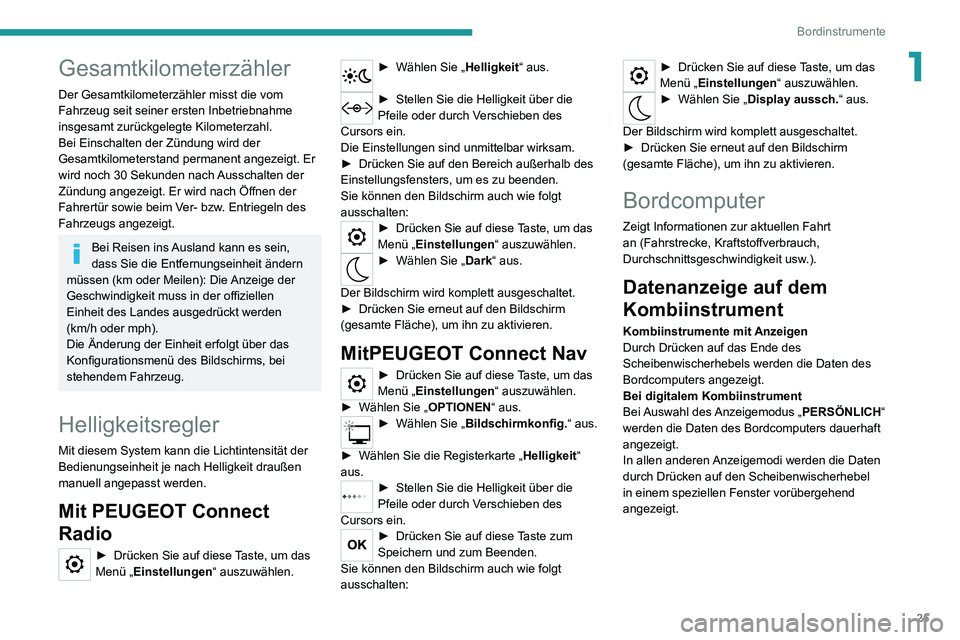 Bordinstrumente

1

Gesamtkilometerzähler

Der Gesamtkilometerzähler misst die vom Fahrzeug seit seiner ersten Inbetriebnahme insgesamt zurückgelegte Kilometerzahl.
Bei Einschalten der Zündung wird der Gesamtkilometerstand permanent angezeigt. Er wird noch 30 Sekunden nach Ausschalten der Zündung angezeigt. Er wird nach Öffnen der Fahrertür sowie beim Ver- bzw. Entriegeln des Fahrzeugs angezeigt.

Bei Reisen ins Ausland kann es sein, dass Sie die Entfernungseinheit ändern müssen (km oder Meilen): Die Anzeige der Geschwindigkeit muss in der offiziellen Einheit des Landes ausgedrückt werden (km/h oder mph).
Die Änderung der Einheit erfolgt über das Konfigurationsmenü des Bildschirms, bei stehendem Fahrzeug.

Helligkeitsregler

Mit diesem System kann die Lichtintensität der Bedienungseinheit je nach Helligkeit draußen manuell angepasst werden.

Mit PEUGEOT Connect Radio

► Drücken Sie auf diese Taste, um das Menü „Einstellungen“ auszuwählen.

► Wählen Sie „Helligkeit“ aus.

► Stellen Sie die Helligkeit über die Pfeile oder durch Verschieben des Cursors ein.
Die Einstellungen sind unmittelbar wirksam.
► Drücken Sie auf den Bereich außerhalb des Einstellungsfensters, um es zu beenden.
Sie können den Bildschirm auch wie folgt ausschalten:
► Drücken Sie auf diese Taste, um das Menü „Einstellungen“ auszuwählen.
► Wählen Sie „Dark“ aus.
Der Bildschirm wird komplett ausgeschaltet.
► Drücken Sie erneut auf den Bildschirm (gesamte Fläche), um ihn zu aktivieren.

MitPEUGEOT Connect Nav

► Drücken Sie auf diese Taste, um das Menü „Einstellungen“ auszuwählen.
► Wählen Sie „OPTIONEN“ aus.
► Wählen Sie „Bildschirmkonfig.“ aus.
► Wählen Sie die Registerkarte „Helligkeit“ aus.
► Stellen Sie die Helligkeit über die Pfeile oder durch Verschieben des Cursors ein.
OK
► Drücken Sie auf diese Taste zum Speichern und zum Beenden.
Sie können den Bildschirm auch wie folgt ausschalten:
► Drücken Sie auf diese Taste, um das Menü „Einstellungen“ auszuwählen.
► Wählen Sie „Display aussch.“ aus.
Der Bildschirm wird komplett ausgeschaltet.
► Drücken Sie erneut auf den Bildschirm (gesamte Fläche), um ihn zu aktivieren.

Bordcomputer

Zeigt Informationen zur aktuellen Fahrt an (Fahrstrecke, Kraftstoffverbrauch, Durchschnittsgeschwindigkeit usw.).

Datenanzeige auf dem Kombiinstrument

Kombiinstrumente mit Anzeigen
Durch Drücken auf das Ende des Scheibenwischerhebels werden die Daten des Bordcomputers angezeigt.
Bei digitalem Kombiinstrument
Bei Auswahl des Anzeigemodus „PERSÖNLICH“ werden die Daten des Bordcomputers dauerhaft angezeigt.
In allen anderen Anzeigemodi werden die Daten durch Drücken auf den Scheibenwischerhebel in einem speziellen Fenster vorübergehend angezeigt.

25

carmanualsonline.info